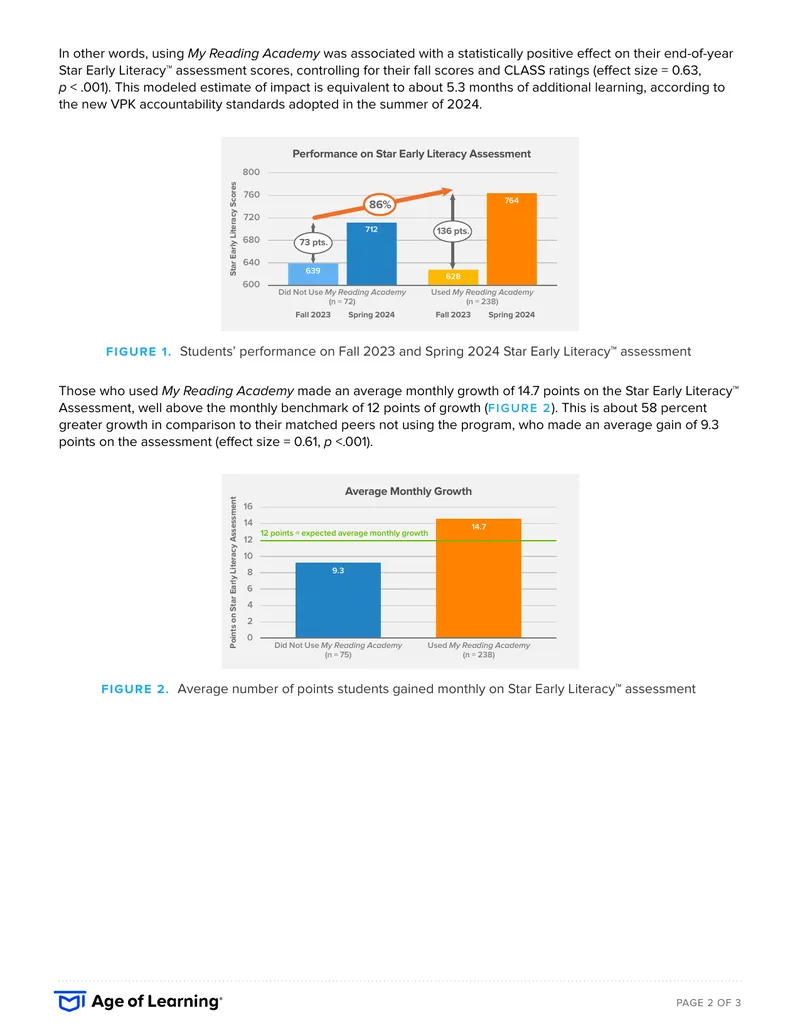 In other words, using My Reading Academy was associated with a statistically positive effect on their end-of-year Star Early Literacy™ assessment scores, controlling for their fall scores and CLASS ratings (effect size = 0.63, p < .001). This modeled estimate of impact is equivalent to about 5.3 months of additional learning, according to the new VPK accountability standards adopted in the summer of 2024.

Performance on Star Early Literacy Assessment

Star Early Literacy Scores

800
760
720
680
640
600

86%
73 pts.
136 pts.
639
712
628
764

Did Not Use My Reading Academy (n = 72)
Used My Reading Academy (n = 238)

Fall 2023 Spring 2024 Fall 2023 Spring 2024

FIGURE 1. Students' performance on Fall 2023 and Spring 2024 Star Early Literacy™ assessment

Those who used My Reading Academy made an average monthly growth of 14.7 points on the Star Early Literacy™ Assessment, well above the monthly benchmark of 12 points of growth (FIGURE 2). This is about 58 percent greater growth in comparison to their matched peers not using the program, who made an average gain of 9.3 points on the assessment (effect size = 0.61, p <.001).

Average Monthly Growth

Points on Star Early Literacy Assessment

16
14
12
10
8
6
4
2
0

12 points = expected average monthly growth
9.3
14.7

Did Not Use My Reading Academy (n = 75)
Used My Reading Academy (n = 238)

FIGURE 2. Average number of points students gained monthly on Star Early Literacy™ assessment

Age of Learning®

PAGE 2 OF 3